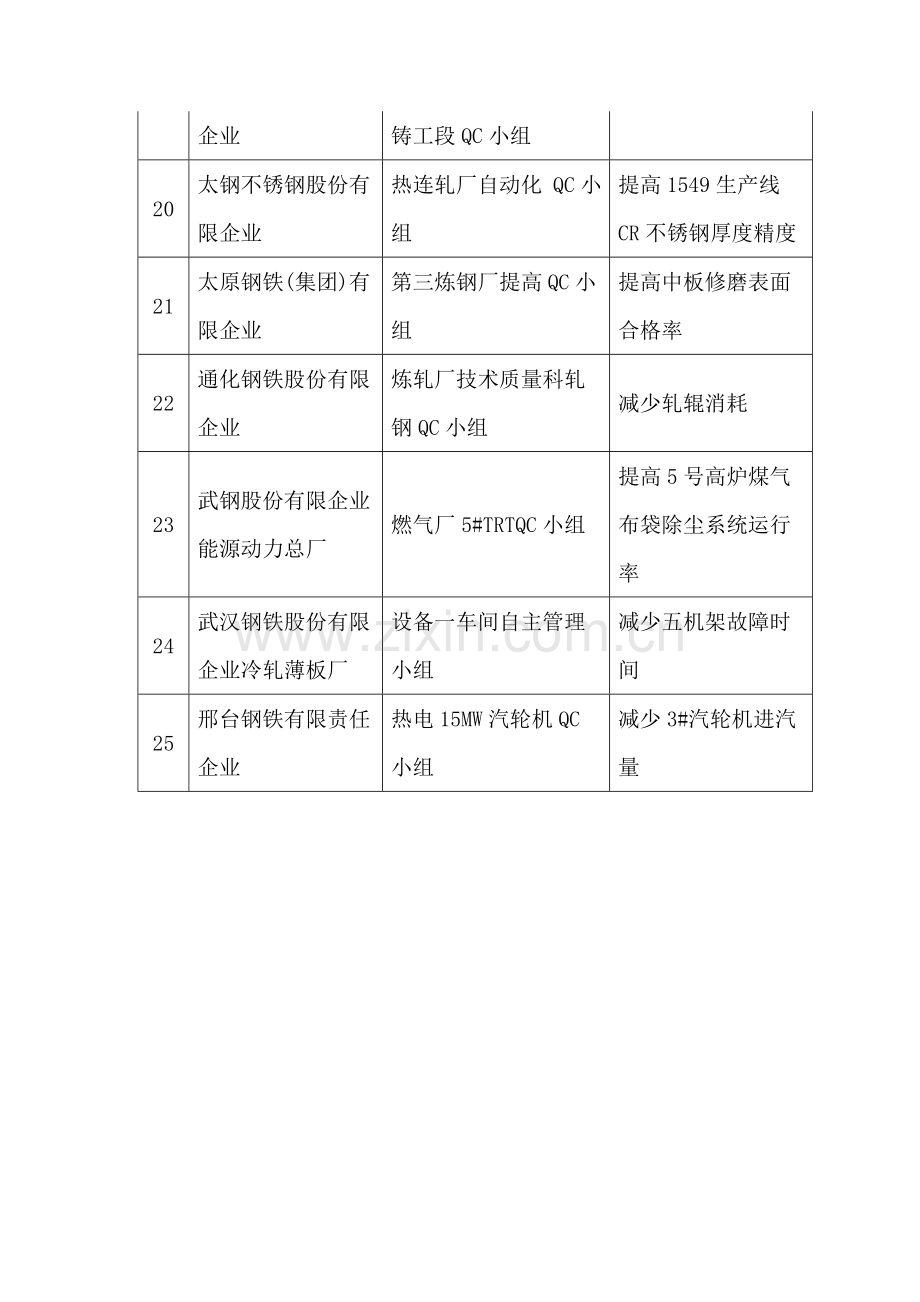 |  | 企业 | 铸工段QC小组 |  |
|---|---|---|---|
| 20 | 太钢不锈钢股份有限企业 | 热连轧厂自动化QC小组 | 提高1549生产线CR不锈钢厚度精度 |
| 21 | 太原钢铁(集团)有限企业 | 第三炼钢厂提高QC小组 | 提高中板修磨表面合格率 |
| 22 | 通化钢铁股份有限企业 | 炼轧厂技术质量科轧钢QC小组 | 减少轧辊消耗 |
| 23 | 武钢股份有限企业能源动力总厂 | 燃气厂5#TRTQC小组 | 提高5号高炉煤气布袋除尘系统运行率 |
| 24 | 武汉钢铁股份有限企业冷轧薄板厂 | 设备一车间自主管理小组 | 减少五机架故障时间 |
| 25 | 邢台钢铁有限责任企业 | 热电15MW汽轮机QC小组 | 减少3#汽轮机进汽量 |

www.zixin.com.cn